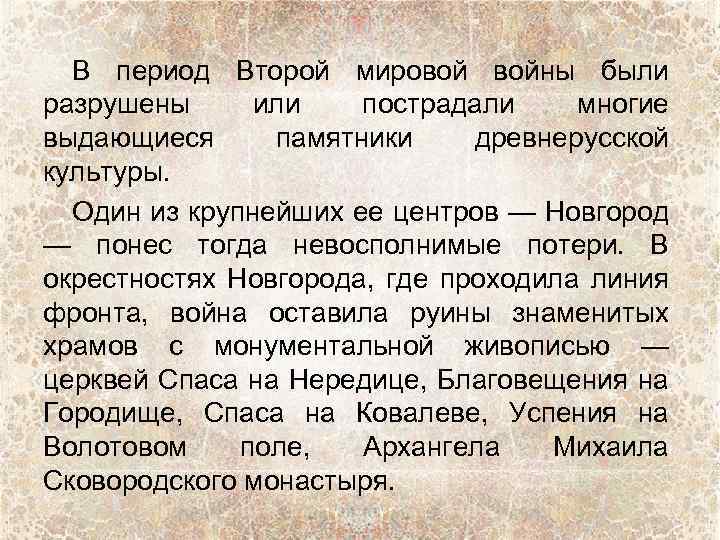 В период Второй мировой войны были разрушены или пострадали многие выдающиеся памятники древнерусской культуры.

Один из крупнейших ее центров — Новгород — понес тогда невосполнимые потери. В окрестностях Новгорода, где проходила линия фронта, война оставила руины знаменитых храмов с монументальной живописью — церквей Спаса на Нередице, Благовещения на Городище, Спаса на Ковалеве, Успения на Волотовом поле, Архангела Михаила Сковородского монастыря.